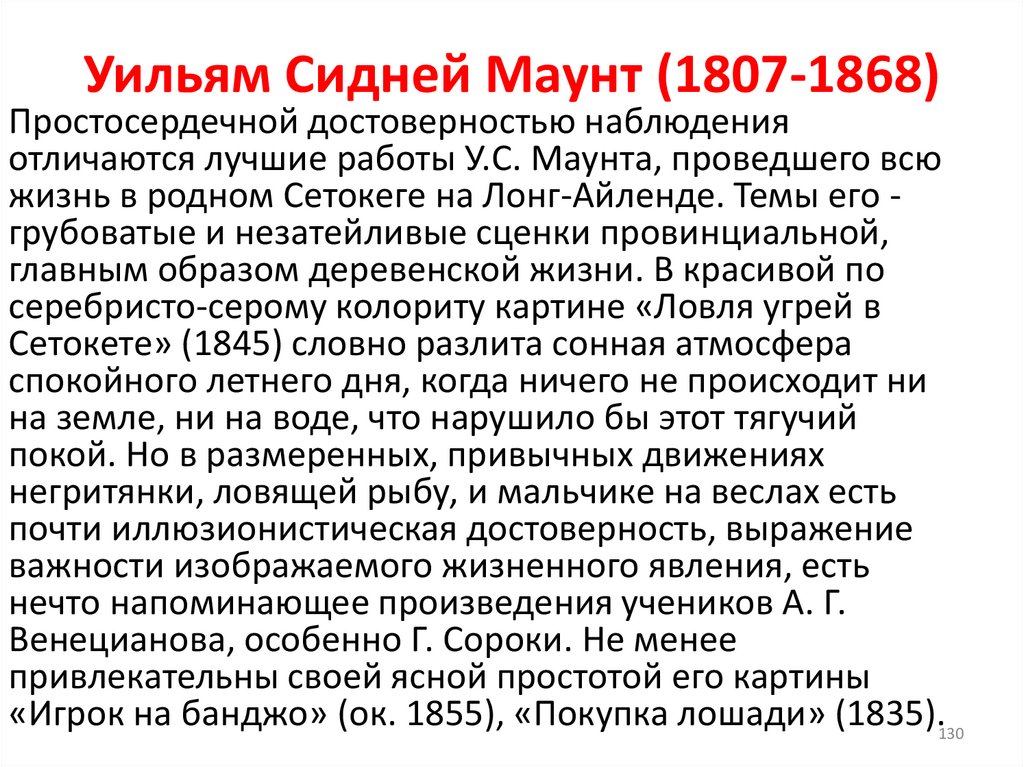 Уильям Сидней Маунт (1807-1868)

Простосердечной достоверностью наблюдения отличаются лучшие работы У.С. Маунта, проведшего всю жизнь в родном Сетокеге на Лонг-Айленде. Темы его - грубоватые и незатейливые сценки провинциальной, главным образом деревенской жизни. В красивой по серебристо-серому колориту картине «Ловля угрей в Сетокете» (1845) словно разлита сонная атмосфера спокойного летнего дня, когда ничего не происходит ни на земле, ни на воде, что нарушило бы этот тягучий покой. Но в размеренных, привычных движениях негритянки, ловящей рыбу, и мальчике на веслах есть почти иллюзионистическая достоверность, выражение важности изображаемого жизненного явления, есть нечто напоминающее произведения учеников А. Г. Венецианова, особенно Г. Сороки. Не менее привлекательны своей ясной простотой его картины «Игрок на банджо» (ок. 1855), «Покупка лошади» (1835).

130